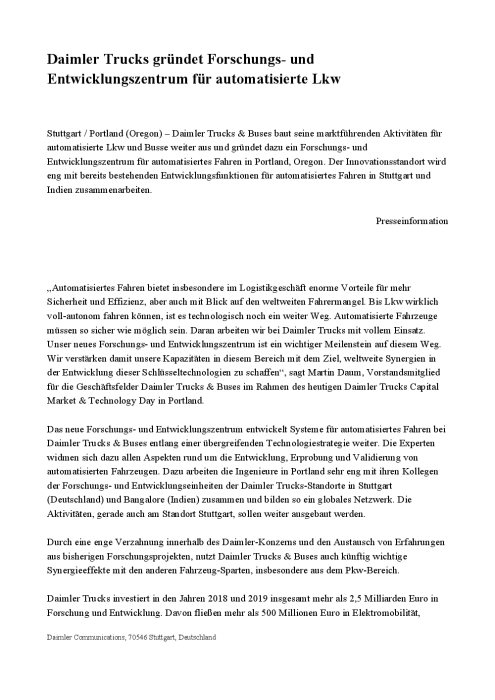 Daimler Trucks gründet Forschungs- und Entwicklungszentrum für automatisierte Lkw

Stuttgart / Portland (Oregon) – Daimler Trucks & Buses baut seine marktführenden Aktivitäten für automatisierte Lkw und Busse weiter aus und gründet dazu ein Forschungs- und Entwicklungszentrum für automatisiertes Fahren in Portland, Oregon. Der Innovationsstandort wird eng mit bereits bestehenden Entwicklungsfunktionen für automatisiertes Fahren in Stuttgart und Indien zusammenarbeiten.

Presseinformation

„Automatisiertes Fahren bietet insbesondere im Logistikgeschäft enorme Vorteile für mehr Sicherheit und Effizienz, aber auch mit Blick auf den weltweiten Fahrermangel. Bis Lkw wirklich voll-autonom fahren können, ist es technologisch noch ein weiter Weg. Automatisierte Fahrzeuge müssen so sicher wie möglich sein. Daran arbeiten wir bei Daimler Trucks mit vollem Einsatz. Unser neues Forschungs- und Entwicklungszentrum ist ein wichtiger Meilenstein auf diesem Weg. Wir verstärken damit unsere Kapazitäten in diesem Bereich mit dem Ziel, weltweite Synergien in der Entwicklung dieser Schlüsseltechnologien zu schaffen“, sagt Martin Daum, Vorstandsmitglied für die Geschäftsfelder Daimler Trucks & Buses im Rahmen des heutigen Daimler Trucks Capital Market & Technology Day in Portland.

Das neue Forschungs- und Entwicklungszentrum entwickelt Systeme für automatisiertes Fahren bei Daimler Trucks & Buses entlang einer übergreifenden Technologiestrategie weiter. Die Experten widmen sich dazu allen Aspekten rund um die Entwicklung, Erprobung und Validierung von automatisierten Fahrzeugen. Dazu arbeiten die Ingenieure in Portland sehr eng mit ihren Kollegen der Forschungs- und Entwicklungseinheiten der Daimler Trucks-Standorte in Stuttgart (Deutschland) und Bangalore (Indien) zusammen und bilden so ein globales Netzwerk. Die Aktivitäten, gerade auch am Standort Stuttgart, sollen weiter ausgebaut werden.

Durch eine enge Verzahnung innerhalb des Daimler-Konzerns und den Austausch von Erfahrungen aus bisherigen Forschungsprojekten, nutzt Daimler Trucks & Buses auch künftig wichtige Synergieeffekte mit den anderen Fahrzeug-Sparten, insbesondere aus dem Pkw-Bereich.

Daimler Trucks investiert in den Jahren 2018 und 2019 insgesamt mehr als 2,5 Milliarden Euro in Forschung und Entwicklung. Davon fließen mehr als 500 Millionen Euro in Elektromobilität,

Daimler Communications, 70546 Stuttgart, Deutschland